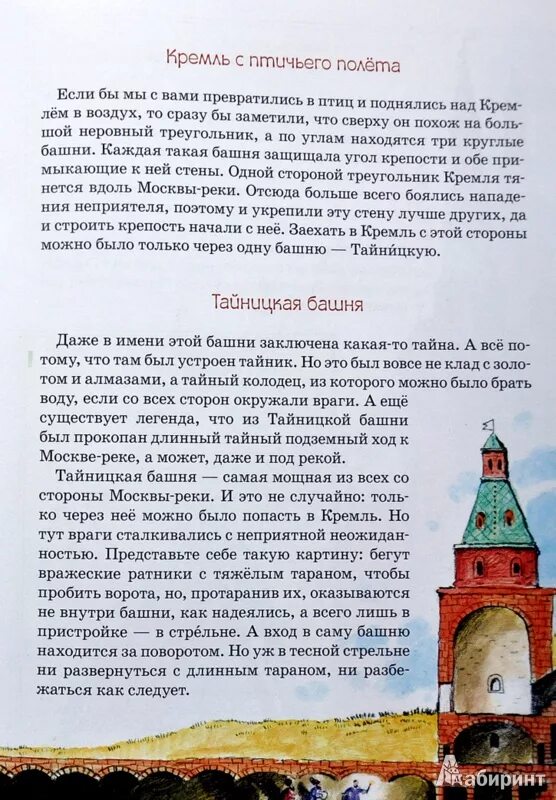 Кремль с птичьего полёта

Если бы мы с вами превратились в птиц и поднялись над Кремлём в воздух, то сразу бы заметили, что сверху он похож на большой неровный треугольник, а по углам находятся три круглые башни. Каждая такая башня защищала угол крепости и обе примыкающие к ней стены. Одной стороной треугольник Кремля тянется вдоль Москвы-реки. Отсюда больше всего боялись нападения неприятеля, поэтому и укрепили эту стену лучше других, да и строить крепость начали с неё. Заехать в Кремль с этой стороны можно было только через одну башню — Тайни́цкую.

Тайницкая башня

Даже в имени этой башни заключена какая-то тайна. А всё потому, что там был устроен тайник. Но это был вовсе не клад с золотом и алмазами, а тайный колодец, из которого можно было брать воду, если со всех сторон окружали враги. А ещё существует легенда, что из Тайницкой башни был прокопан длинный тайный подземный ход к Москве-реке, а может, даже и под рекой.

Тайницкая башня — самая мощная из всех со стороны Москвы-реки. И это не случайно: только через неё можно было попасть в Кремль. Но тут враги сталкивались с неприятной неожиданностью. Представьте себе такую картину: бегут вражеские ратники с тяжёлым тараном, чтобы пробить ворота, но, протаранив их, оказываются не внутри башни, как надеялись, а всего лишь в пристройке — в стре́льне. А вход в саму башню находится за поворотом. Но уж в тесной стрельне ни развернуться с длинным тараном, ни разбежаться как следует.

Лабиринт